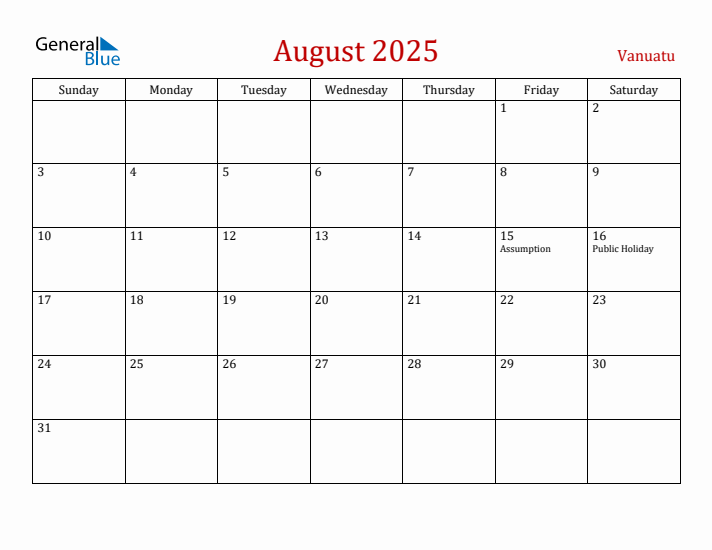 General Blue

August 2025

Vanuatu

| Sunday | Monday | Tuesday | Wednesday | Thursday | Friday | Saturday |
|---|---|---|---|---|---|---|
| | | | | | 1 | 2 |
| 3 | 4 | 5 | 6 | 7 | 8 | 9 |
| 10 | 11 | 12 | 13 | 14 | 15 Assumption | 16 Public Holiday |
| 17 | 18 | 19 | 20 | 21 | 22 | 23 |
| 24 | 25 | 26 | 27 | 28 | 29 | 30 |
| 31 | | | | | | |